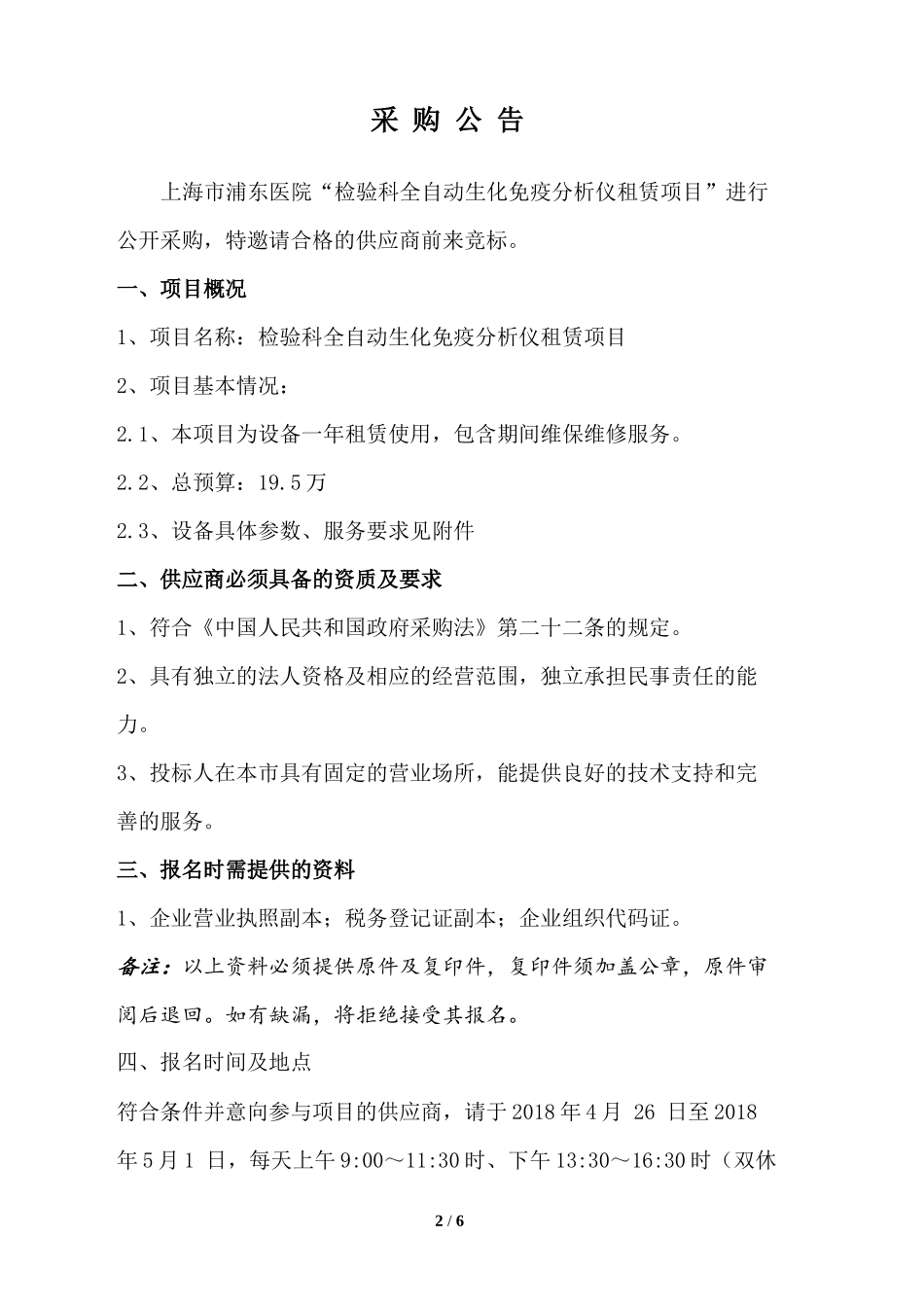 采 购 公 告

上海市浦东医院“检验科全自动生化免疫分析仪租赁项目”进行公开采购，特邀请合格的供应商前来竞标。

一、项目概况

1、项目名称：检验科全自动生化免疫分析仪租赁项目

2、项目基本情况：

2.1、本项目为设备一年租赁使用，包含期间维保维修服务。

2.2、总预算：19.5万

2.3、设备具体参数、服务要求见附件

二、供应商必须具备的资质及要求

1、符合《中国人民共和国政府采购法》第二十二条的规定。

2、具有独立的法人资格及相应的经营范围，独立承担民事责任的能力。

3、投标人在本市具有固定的营业场所，能提供良好的技术支持和完善的服务。

三、报名时需提供的资料

1、企业营业执照副本；税务登记证副本；企业组织代码证。

备注：以上资料必须提供原件及复印件，复印件须加盖公章，原件审阅后退回。如有缺漏，将拒绝接受其报名。

四、报名时间及地点

符合条件并意向参与项目的供应商，请于2018年4月 26 日至2018年5月1 日，每天上午9:00～11:30时、下午13:30～16:30时（双休

2 / 6